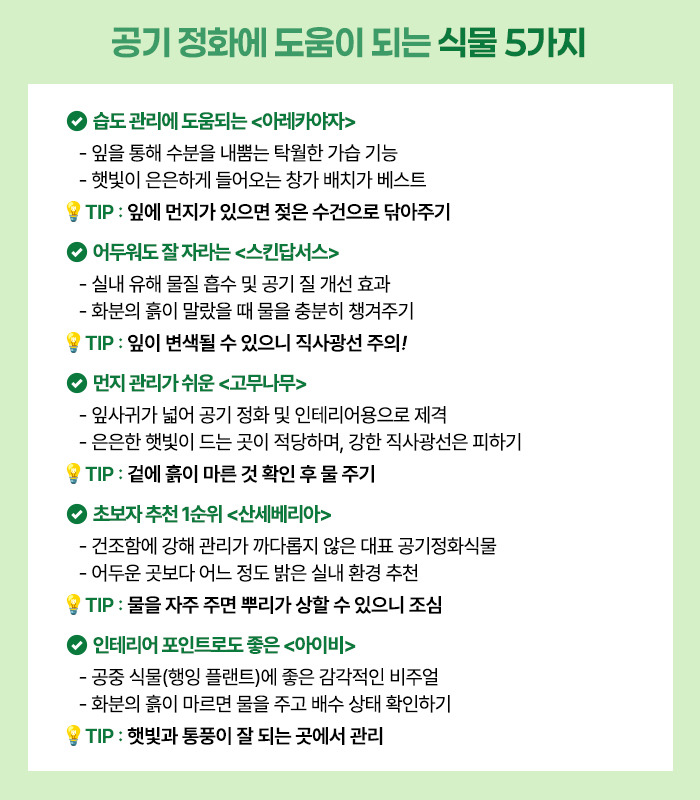 공기 정화에 도움이 되는 식물 5가지

습도 관리에 도움되는 <아레카야자>
- 잎을 통해 수분을 내뿜는 탁월한 가습 기능
- 햇빛이 은은하게 들어오는 창가 배치가 베스트
TIP : 잎에 먼지가 있으면 젖은 수건으로 닦아주기

어두워도 잘 자라는 <스킨답서스>
- 실내 유해 물질 흡수 및 공기 질 개선 효과
- 화분의 흙이 말랐을 때 물을 충분히 챙겨주기
TIP : 잎이 변색될 수 있으니 직사광선 주의!

먼지 관리가 쉬운 <고무나무>
- 잎사귀가 넓어 공기 정화 및 인테리어용으로 제격
- 은은한 햇빛이 드는 곳이 적당하며, 강한 직사광선은 피하기
TIP : 겉에 흙이 마른 것 확인 후 물 주기

초보자 추천 1순위 <산세베리아>
- 건조함에 강해 관리가 까다롭지 않은 대표 공기정화식물
- 어두운 곳보다 어느 정도 밝은 실내 환경 추천
TIP : 물을 자주 주면 뿌리가 상할 수 있으니 조심

인테리어 포인트로도 좋은 <아이비>
- 공중 식물(행잉 플랜트)에 좋은 감각적인 비주얼
- 화분의 흙이 마르면 물을 주고 배수 상태 확인하기
TIP : 햇빛과 통풍이 잘 되는 곳에서 관리